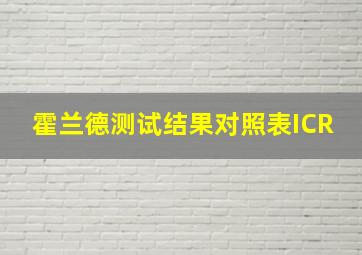 霍兰德测试结果对照表ICR